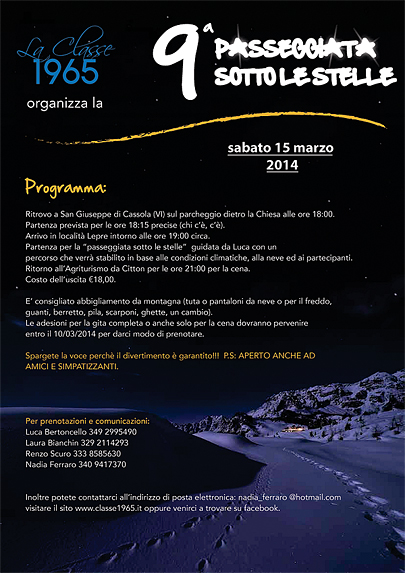 La Classe 1965

organizza la

9ª PASSEGGIATA SOTTO LE STELLE

sabato 15 marzo 2014

Programma:

Ritrovo a San Giuseppe di Cassola (VI) sul parcheggio dietro la Chiesa alle ore 18:00. Partenza prevista per le ore 18:15 precise (chi c'è, c'è). Arrivo in località Lepre intorno alle ore 19:00 circa. Partenza per la "passeggiata sotto le stelle" guidata da Luca con un percorso che verrà stabilito in base alle condizioni climatiche, alla neve ed ai partecipanti. Ritorno all'Agriturismo da Citton per le ore 21:00 per la cena. Costo dell'uscita €18,00.

E' consigliato abbigliamento da montagna (tuta o pantaloni da neve o per il freddo, guanti, berretto, pila, scarponi, ghette, un cambio). Le adesioni per la gita completa o anche solo per la cena dovranno pervenire entro il 10/03/2014 per darci modo di prenotare.

Spargete la voce perchè il divertimento è garantito!!! P.S: APERTO ANCHE AD AMICI E SIMPATIZZANTI.

Per prenotazioni e comunicazioni:
Luca Bertoncello 349 2995490
Laura Bianchin 329 2114293
Renzo Scuro 333 8585630
Nadia Ferraro 340 9417370

Inoltre potete contattarci all'indirizzo di posta elettronica: nadia_ferraro @hotmail.com visitare il sito www.classe1965.it oppure venirci a trovare su facebook.